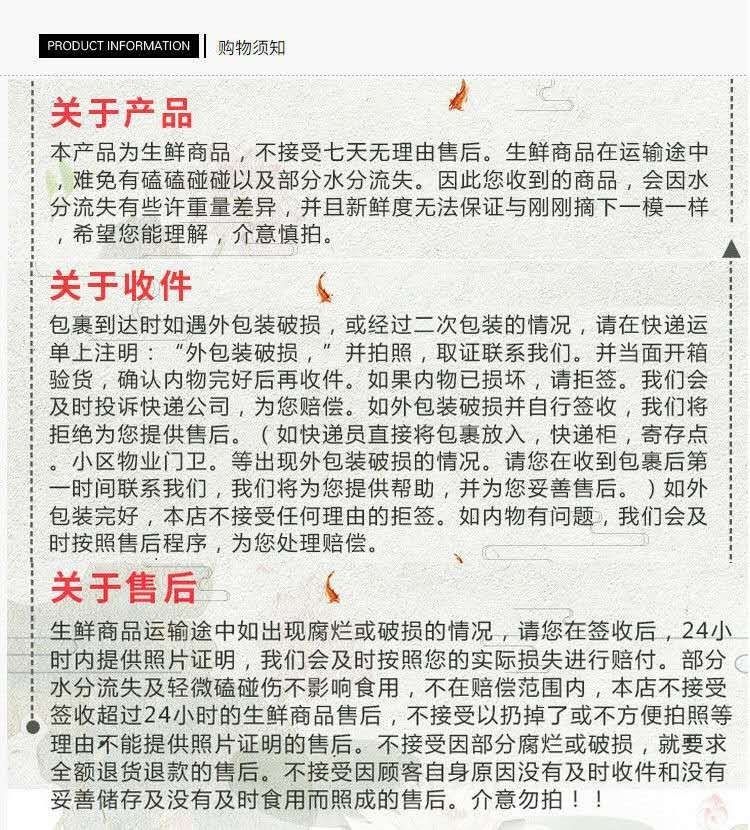 PRODUCT INFORMATION
购物须知

关于产品

本产品为生鲜商品，不接受七天无理由售后。生鲜商品在运输途中，难免有磕磕碰碰以及部分水分流失。因此您收到的商品，会因水分流失有些许重量差异，并且新鲜度无法保证与刚刚摘下一模一样，希望您能理解，介意慎拍。

关于收件

包裹到达时如遇外包装破损，或经过二次包装的情况，请在快递运单上注明：“外包装破损，”并拍照，取证联系我们。并当面开箱验货，确认内物完好后再收件。如果内物已损坏，请拒签。我们会及时投诉快递公司，为您赔偿。如外包装破损并自行签收，我们将拒绝为您提供售后。（如快递员直接将包裹放入，快递柜，寄存点。小区物业门卫。等出现外包装破损的情况。请您在收到包裹后第一时间联系我们，我们将为您提供帮助，并为您妥善售后。）如外包装完好，本店不接受任何理由的拒签。如内物有问题，我们会及时按照售后程序，为您处理赔偿。

关于售后

生鲜商品运输途中如出现腐烂或破损的情况，请您在签收后，24小时内提供照片证明，我们会及时按照您的实际损失进行赔付。部分水分流失及轻微磕碰伤不影响食用，不在赔偿范围内，本店不接受签收超过24小时的生鲜商品售后，不接受以扔掉了或不方便拍照等理由不能提供照片证明的售后。不接受因部分腐烂或破损，就要求全额退货退款的售后。不接受因顾客自身原因没有及时收件和没有妥善储存及没有及时食用而照成的售后。介意勿拍！！